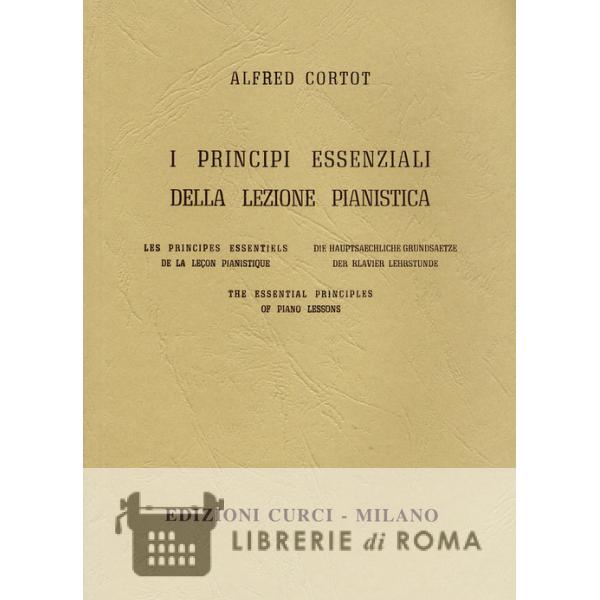 ALFRED CORTOT

I PRINCIPI ESSENZIALI
DELLA LEZIONE PIANISTICA

LES PRINCIPES ESSENTIELS
DE LA LEÇON PIANISTIQUE

DIE HAUPTSAECHLICHE GRUNDSAETZE
DER KLAVIER LEHRSTUNDE

THE ESSENTIAL PRINCIPLES
OF PIANO LESSONS

EDIZIONI CURCI - MILANO

LIBRERIE di ROMA